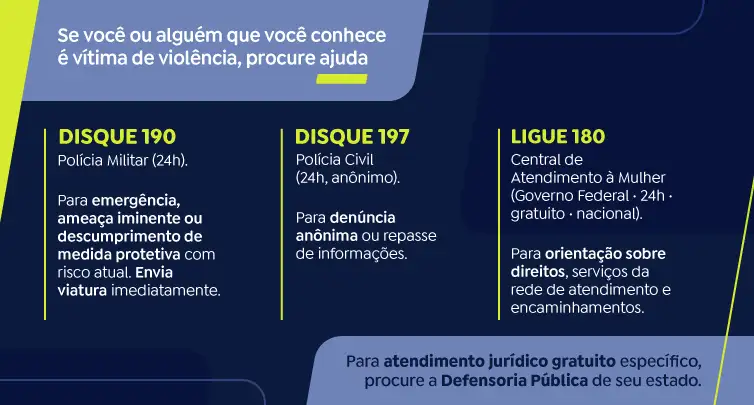 Se você ou alguém que você conhece é vítima de violência, procure ajuda

DISQUE 190
Polícia Militar (24h).

Para emergência, ameaça iminente ou descumprimento de medida protetiva com risco atual. Envia viatura imediatamente.

DISQUE 197
Polícia Civil (24h, anônimo).

Para denúncia anônima ou repasse de informações.

LIGUE 180
Central de Atendimento à Mulher (Governo Federal · 24h · gratuito · nacional).

Para orientação sobre direitos, serviços da rede de atendimento e encaminhamentos.

Para atendimento jurídico gratuito específico, procure a Defensoria Pública de seu estado.